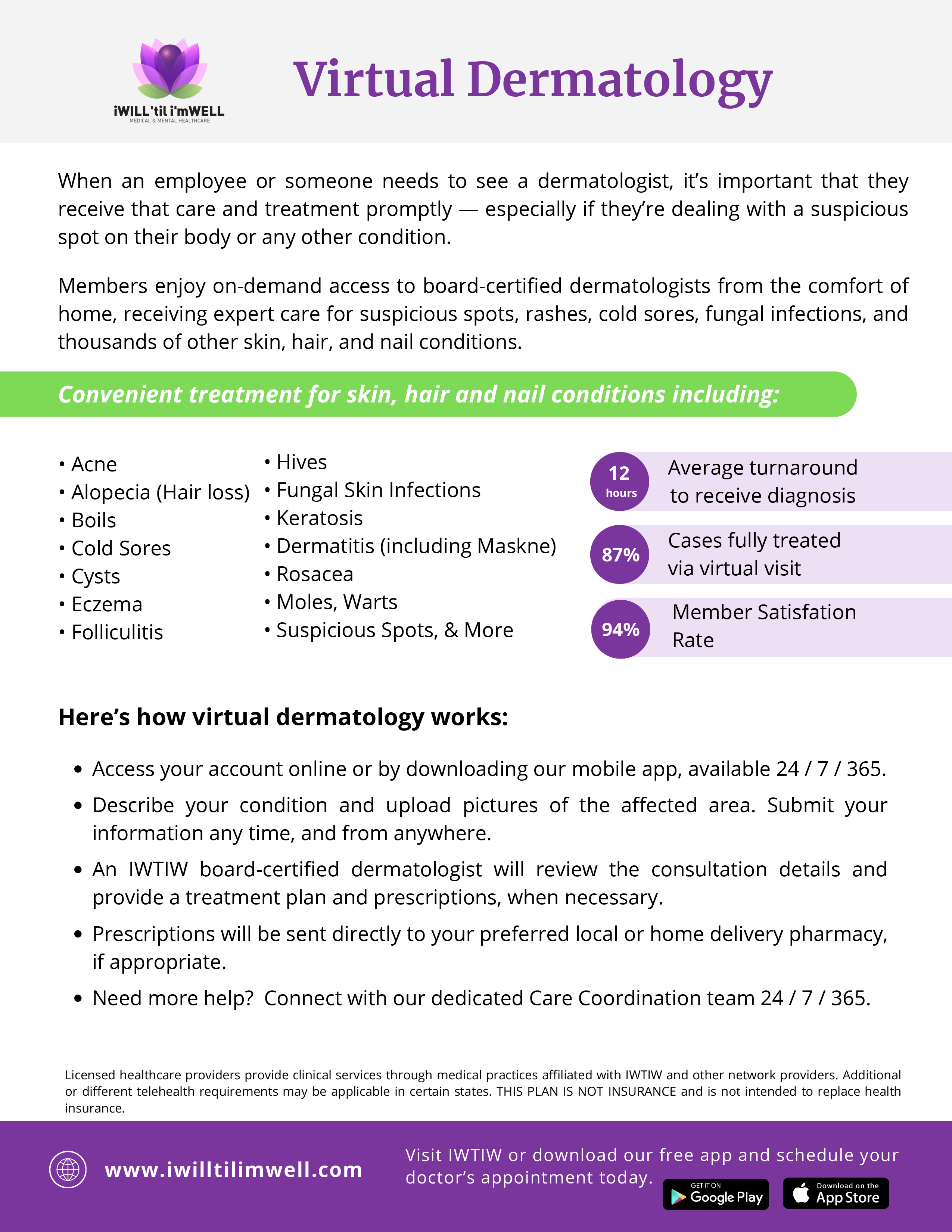 iWILL'til i'mWELL
MEDICAL & MENTAL HEALTHCARE

Virtual Dermatology

When an employee or someone needs to see a dermatologist, it's important that they receive that care and treatment promptly — especially if they're dealing with a suspicious spot on their body or any other condition.

Members enjoy on-demand access to board-certified dermatologists from the comfort of home, receiving expert care for suspicious spots, rashes, cold sores, fungal infections, and thousands of other skin, hair, and nail conditions.

Convenient treatment for skin, hair and nail conditions including:

• Acne
• Alopecia (Hair loss)
• Boils
• Cold Sores
• Cysts
• Eczema
• Folliculitis

• Hives
• Fungal Skin Infections
• Keratosis
• Dermatitis (including Maskne)
• Rosacea
• Moles, Warts
• Suspicious Spots, & More

12 hours Average turnaround to receive diagnosis

87% Cases fully treated via virtual visit

94% Member Satisfation Rate

Here's how virtual dermatology works:

• Access your account online or by downloading our mobile app, available 24 / 7 / 365.
• Describe your condition and upload pictures of the affected area. Submit your information any time, and from anywhere.
• An IWTIW board-certified dermatologist will review the consultation details and provide a treatment plan and prescriptions, when necessary.
• Prescriptions will be sent directly to your preferred local or home delivery pharmacy, if appropriate.
• Need more help? Connect with our dedicated Care Coordination team 24 / 7 / 365.

Licensed healthcare providers provide clinical services through medical practices affiliated with IWTIW and other network providers. Additional or different telehealth requirements may be applicable in certain states. THIS PLAN IS NOT INSURANCE and is not intended to replace health insurance.

www.iwilltilimwell.com

Visit IWTIW or download our free app and schedule your doctor's appointment today.

GET IT ON Google Play
Download on the App Store